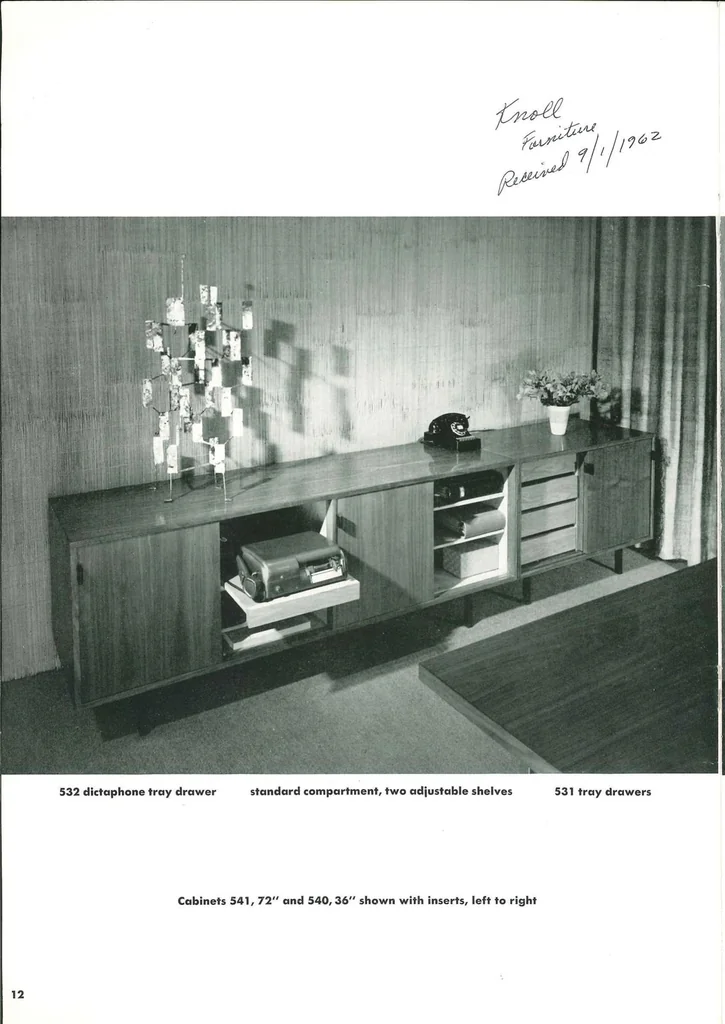 Knoll
Furniture
Received 9/1/1962

532 dictaphone tray drawer

standard compartment, two adjustable shelves

531 tray drawers

Cabinets 541, 72" and 540, 36" shown with inserts, left to right

12